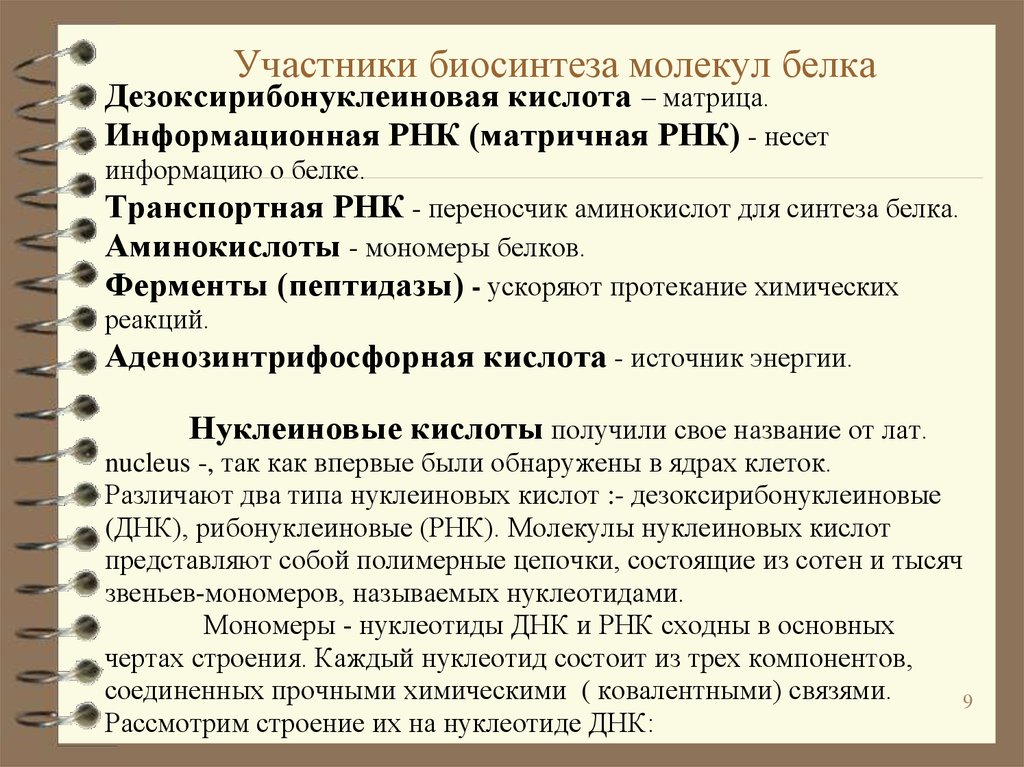 Участники биосинтеза молекул белка

Дезоксирибонуклеиновая кислота – матрица.
Информационная РНК (матричная РНК) - несет информацию о белке.
Транспортная РНК - переносчик аминокислот для синтеза белка.
Аминокислоты - мономеры белков.
Ферменты (пептидазы) - ускоряют протекание химических реакций.
Аденозинтрифосфорная кислота - источник энергии.

Нуклеиновые кислоты получили свое название от лат. nucleus -, так как впервые были обнаружены в ядрах клеток. Различают два типа нуклеиновых кислот :- дезоксирибонуклеиновые (ДНК), рибонуклеиновые (РНК). Молекулы нуклеиновых кислот представляют собой полимерные цепочки, состоящие из сотен и тысяч звеньев-мономеров, называемых нуклеотидами.

Мономеры - нуклеотиды ДНК и РНК сходны в основных чертах строения. Каждый нуклеотид состоит из трех компонентов, соединенных прочными химическими ( ковалентными) связями. Рассмотрим строение их на нуклеотиде ДНК:

9